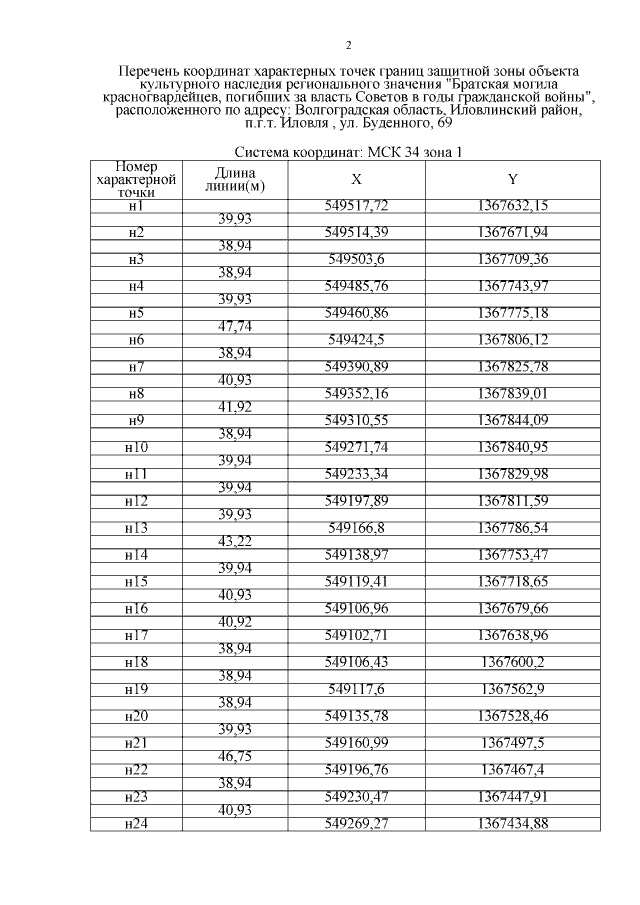 2

Перечень координат характерных точек границ защитной зоны объекта культурного наследия регионального значения "Братская могила красногвардейцев, погибших за власть Советов в годы гражданской войны", расположенного по адресу: Волгоградская область, Иловлинский район, п.г.т. Иловля , ул. Буденного, 69

Система координат: МСК 34 зона 1

| Номер характерной точки | Длина линии(м) | X | Y |
|---|---|---|---|
| н1 | | 549517,72 | 1367632,15 |
| | 39,93 | | |
| н2 | | 549514,39 | 1367671,94 |
| | 38,94 | | |
| н3 | | 549503,6 | 1367709,36 |
| | 38,94 | | |
| н4 | | 549485,76 | 1367743,97 |
| | 39,93 | | |
| н5 | | 549460,86 | 1367775,18 |
| | 47,74 | | |
| н6 | | 549424,5 | 1367806,12 |
| | 38,94 | | |
| н7 | | 549390,89 | 1367825,78 |
| | 40,93 | | |
| н8 | | 549352,16 | 1367839,01 |
| | 41,92 | | |
| н9 | | 549310,55 | 1367844,09 |
| | 38,94 | | |
| н10 | | 549271,74 | 1367840,95 |
| | 39,94 | | |
| н11 | | 549233,34 | 1367829,98 |
| | 39,94 | | |
| н12 | | 549197,89 | 1367811,59 |
| | 39,93 | | |
| н13 | | 549166,8 | 1367786,54 |
| | 43,22 | | |
| н14 | | 549138,97 | 1367753,47 |
| | 39,94 | | |
| н15 | | 549119,41 | 1367718,65 |
| | 40,93 | | |
| н16 | | 549106,96 | 1367679,66 |
| | 40,92 | | |
| н17 | | 549102,71 | 1367638,96 |
| | 38,94 | | |
| н18 | | 549106,43 | 1367600,2 |
| | 38,94 | | |
| н19 | | 549117,6 | 1367562,9 |
| | 38,94 | | |
| н20 | | 549135,78 | 1367528,46 |
| | 39,93 | | |
| н21 | | 549160,99 | 1367497,5 |
| | 46,75 | | |
| н22 | | 549196,76 | 1367467,4 |
| | 38,94 | | |
| н23 | | 549230,47 | 1367447,91 |
| | 40,93 | | |
| н24 | | 549269,27 | 1367434,88 |